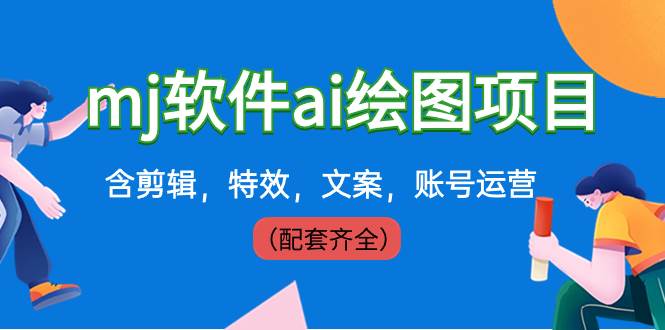 mj软件ai绘图项目

含剪辑，特效，文案，账号运营

（配套齐全）